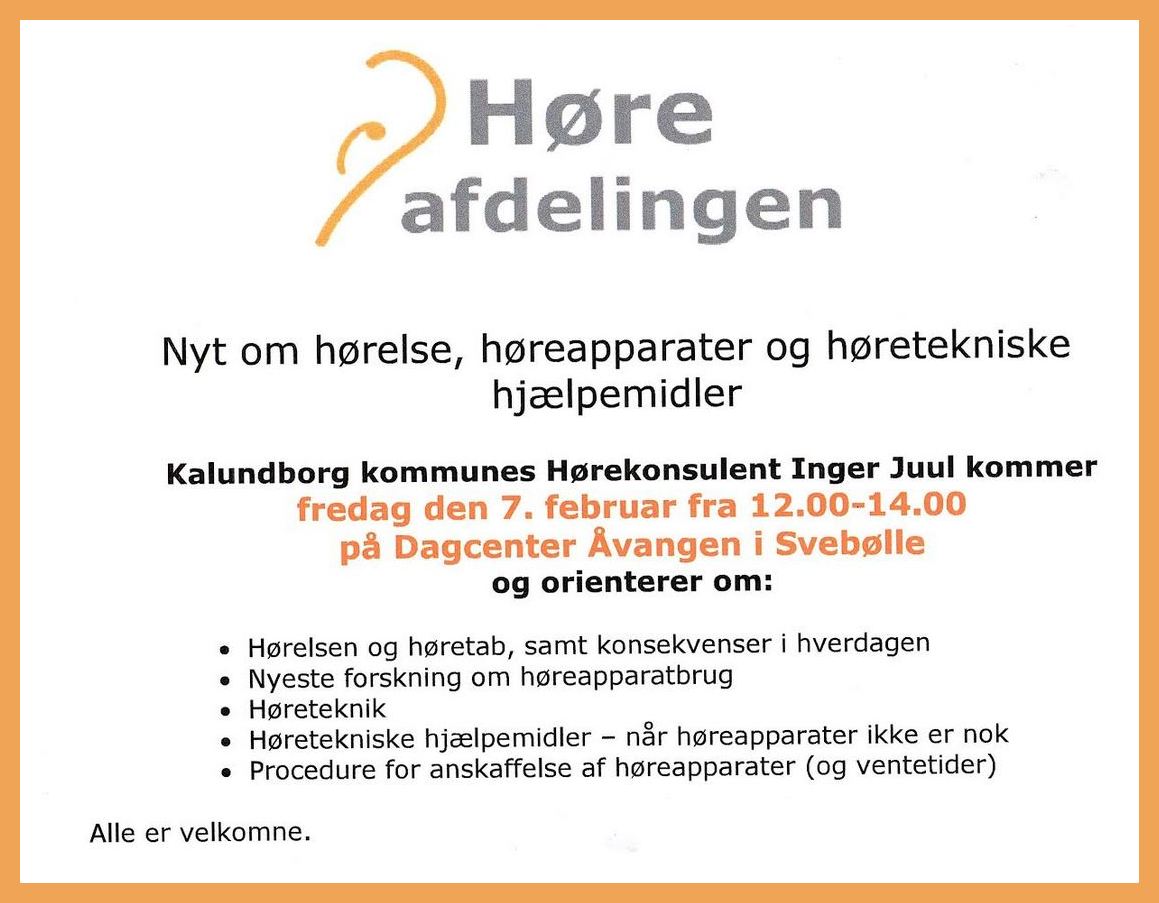 Høre
afdelingen

Nyt om hørelse, høreapparater og høretekniske hjælpemidler

Kalundborg kommunes Hørekonsulent Inger Juul kommer
fredag den 7. februar fra 12.00-14.00
på Dagcenter Åvangen i Svebølle
og orienterer om:

• Hørelsen og høretab, samt konsekvenser i hverdagen
• Nyeste forskning om høreapparatbrug
• Høreteknik
• Høretekniske hjælpemidler – når høreapparater ikke er nok
• Procedure for anskaffelse af høreapparater (og ventetider)

Alle er velkomne.